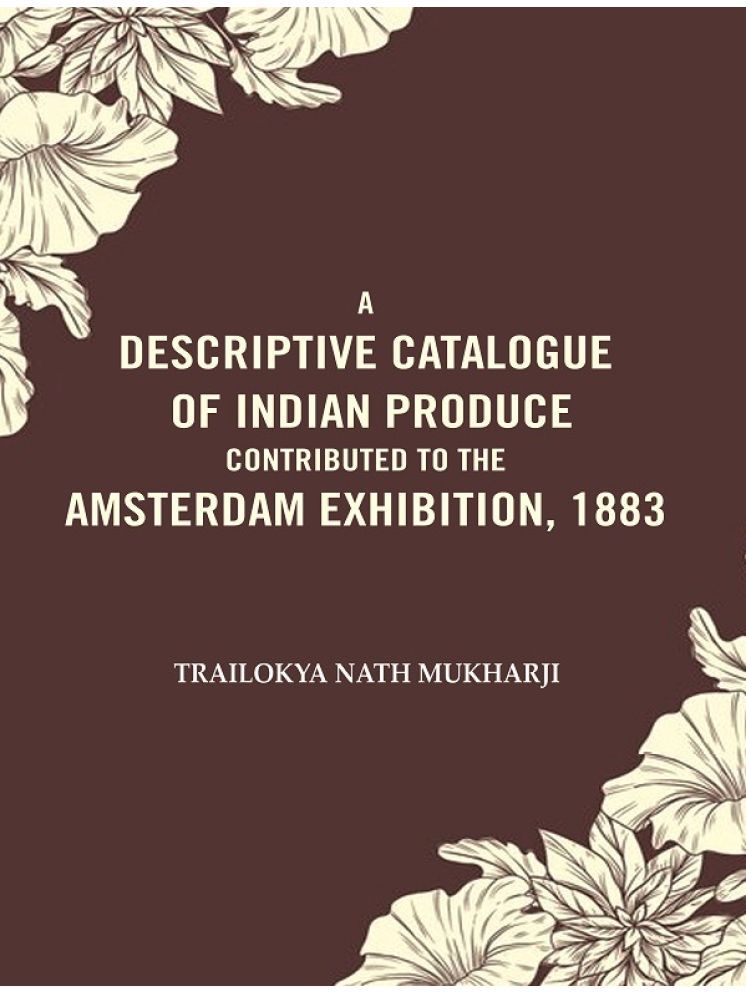 A
DESCRIPTIVE CATALOGUE
OF INDIAN PRODUCE
CONTRIBUTED TO THE
AMSTERDAM EXHIBITION, 1883

TRAILOKYA NATH MUKHARJI